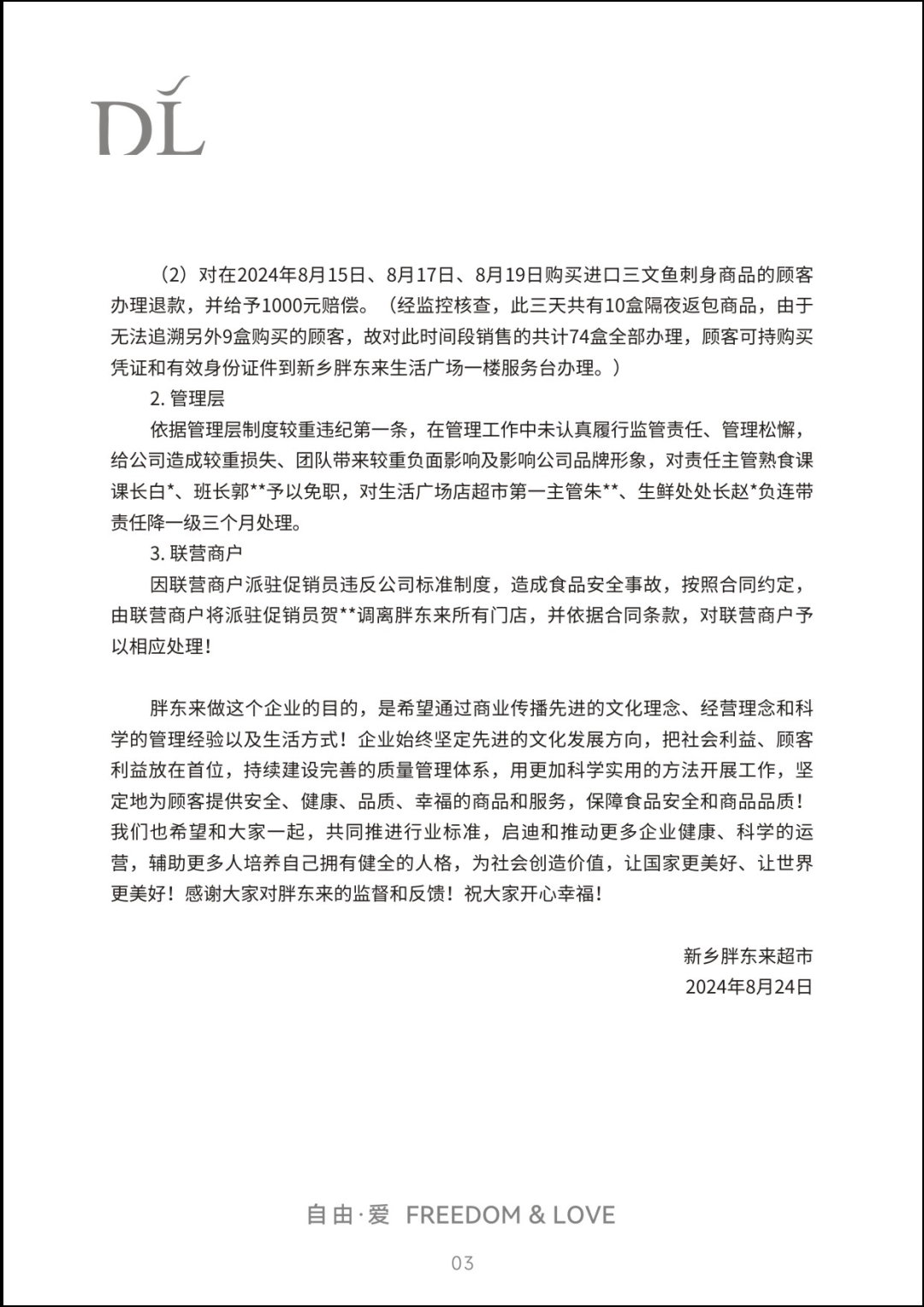 DL

（2）对在2024年8月15日、8月17日、8月19日购买进口三文鱼刺身商品的顾客办理退款，并给予1000元赔偿。（经监控核查，此三天共有10盒隔夜返包商品，由于无法追溯另外9盒购买的顾客，故对此时间段销售的共计74盒全部办理，顾客可持购买凭证和有效身份证件到新乡胖东来生活广场一楼服务台办理。）

2. 管理层

依据管理层制度较重违纪第一条，在管理工作中未认真履行监管责任、管理松懈，给公司造成较重损失、团队带来较重负面影响及影响公司品牌形象，对责任主管熟食课课长白*、班长郭**予以免职，对生活广场店超市第一主管朱**、生鲜处处长赵*负连带责任降一级三个月处理。

3. 联营商户

因联营商户派驻促销员违反公司标准制度，造成食品安全事故，按照合同约定，由联营商户将派驻促销员贺**调离胖东来所有门店，并依据合同条款，对联营商户予以相应处理！

胖东来做这个企业的目的，是希望通过商业传播先进的文化理念、经营理念和科学的管理经验以及生活方式！企业始终坚定先进的文化发展方向，把社会利益、顾客利益放在首位，持续建设完善的质量管理体系，用更加科学实用的方法开展工作，坚定地为顾客提供安全、健康、品质、幸福的商品和服务，保障食品安全和商品品质！我们也希望和大家一起，共同推进行业标准，启迪和推动更多企业健康、科学的运营，辅助更多人培养自己拥有健全的人格，为社会创造价值，让国家更美好、让世界更美好！感谢大家对胖东来的监督和反馈！祝大家开心幸福！

新乡胖东来超市
2024年8月24日

自由·爱 FREEDOM & LOVE

03